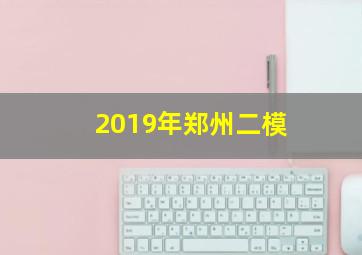 2019年郑州二模